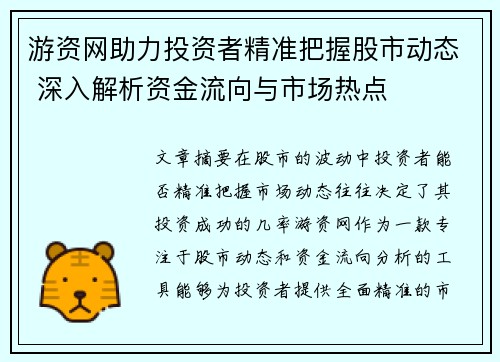 游资网助力投资者精准把握股市动态 深入解析资金流向与市场热点

文章摘要在股市的波动中投资者能否精准把握市场动态往往决定了其投资成功的几率游资网作为一款专注于股市动态和资金流向分析的工具能够为投资者提供全面精准的市